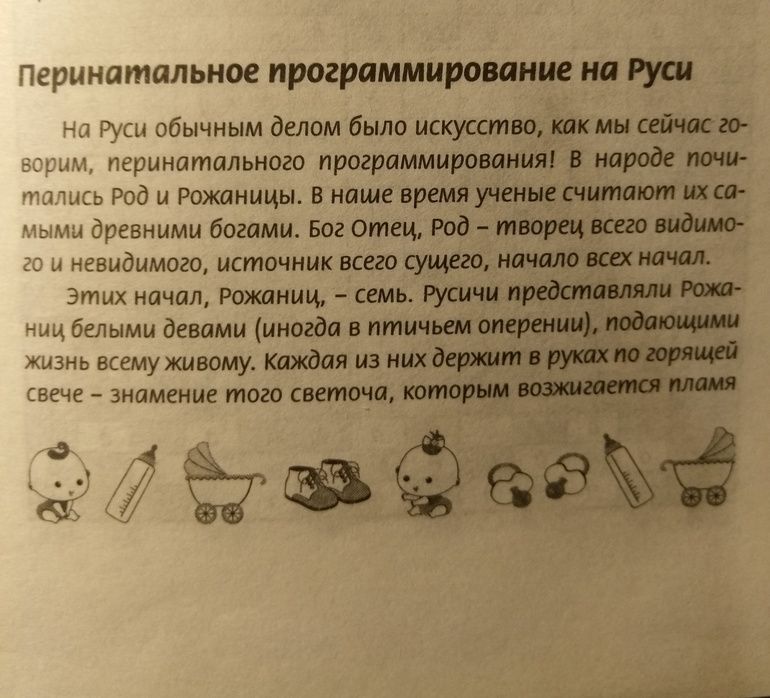 Перинатальное программирование на Руси

На Руси обычным делом было искусство, как мы сейчас говорим, перинатального программирования! В народе почитались Род и Рожаницы. В наше время ученые считают их самыми древними богами. Бог Отец, Род – творец всего видимого и невидимого, источник всего сущего, начало всех начал.

Этих начал, Рожаниц, – семь. Русичи представляли Рожаниц белыми девами (иногда в птичьем оперении), подающими жизнь всему живому. Каждая из них держит в руках по горящей свече – знамение того светоча, которым возжигается пламя